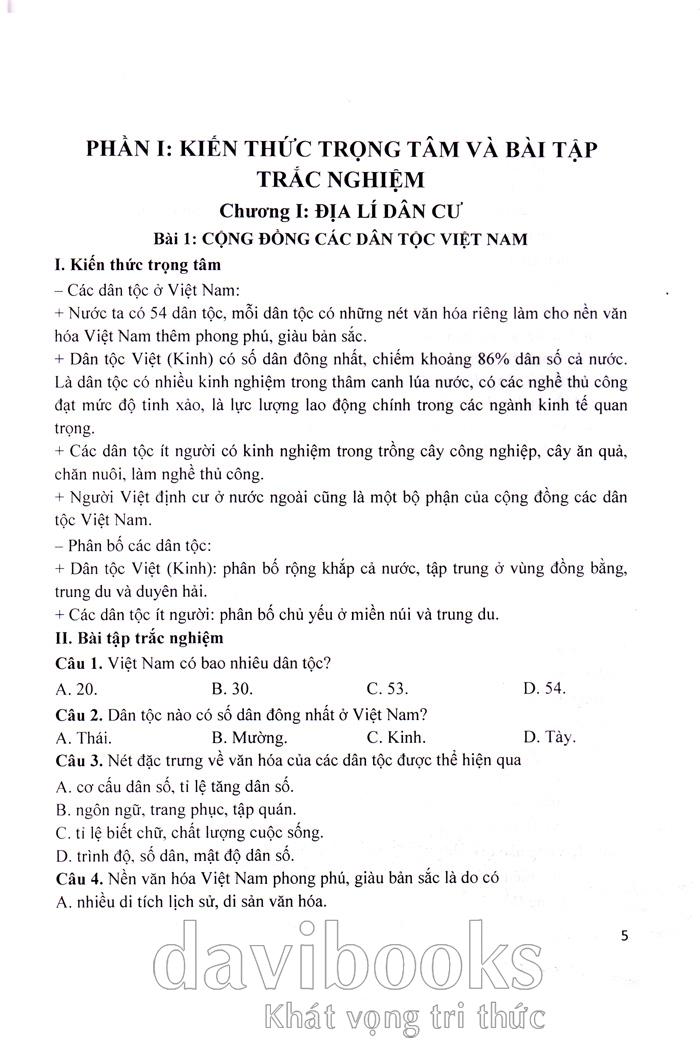 PHẦN I: KIẾN THỨC TRỌNG TÂM VÀ BÀI TẬP TRẮC NGHIỆM

Chương I: ĐỊA LÍ DÂN CƯ

Bài 1: CỘNG ĐỒNG CÁC DÂN TỘC VIỆT NAM

I. Kiến thức trọng tâm

– Các dân tộc ở Việt Nam:

+ Nước ta có 54 dân tộc, mỗi dân tộc có những nét văn hóa riêng làm cho nền văn hóa Việt Nam thêm phong phú, giàu bản sắc.

+ Dân tộc Việt (Kinh) có số dân đông nhất, chiếm khoảng 86% dân số cả nước. Là dân tộc có nhiều kinh nghiệm trong thâm canh lúa nước, có các nghề thủ công đạt mức độ tinh xảo, là lực lượng lao động chính trong các ngành kinh tế quan trọng.

+ Các dân tộc ít người có kinh nghiệm trong trồng cây công nghiệp, cây ăn quả, chăn nuôi, làm nghề thủ công.

+ Người Việt định cư ở nước ngoài cũng là một bộ phận của cộng đồng các dân tộc Việt Nam.

– Phân bố các dân tộc:

+ Dân tộc Việt (Kinh): phân bố rộng khắp cả nước, tập trung ở vùng đồng bằng, trung du và duyên hải.

+ Các dân tộc ít người: phân bố chủ yếu ở miền núi và trung du.

II. Bài tập trắc nghiệm

Câu 1. Việt Nam có bao nhiêu dân tộc?

A. 20.
B. 30.
C. 53.
D. 54.

Câu 2. Dân tộc nào có số dân đông nhất ở Việt Nam?

A. Thái.
B. Mường.
C. Kinh.
D. Tày.

Câu 3. Nét đặc trưng về văn hóa của các dân tộc được thể hiện qua

A. cơ cấu dân số, tỉ lệ tăng dân số.

B. ngôn ngữ, trang phục, tập quán.

C. tỉ lệ biết chữ, chất lượng cuộc sống.

D. trình độ, số dân, mật độ dân số.

Câu 4. Nền văn hóa Việt Nam phong phú, giàu bản sắc là do có

A. nhiều di tích lịch sử, di sản văn hóa.

5

davibooks
Khát vọng tri thức